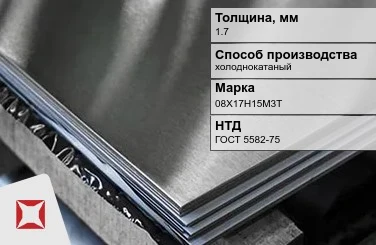 Толщина, мм
1.7

Способ производства
холоднокатаный

Марка
08Х17Н15М3Т

НТД
ГОСТ 5582-75